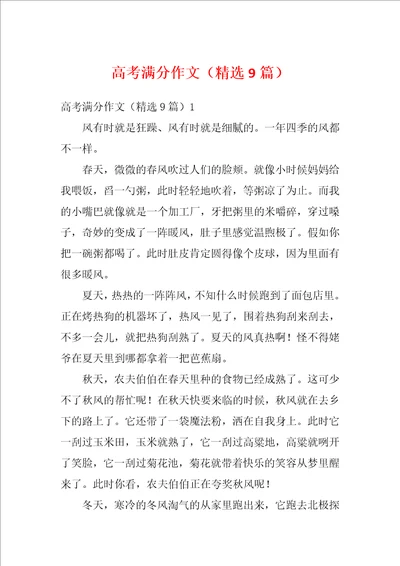 高考满分作文（精选9篇）

高考满分作文（精选9篇）1

风有时就是狂躁、风有时就是细腻的。一年四季的风都不一样。

春天，微微的春风吹过人们的脸颊。就像小时候妈妈给我喂饭，舀一勺粥，此时轻轻地吹着，等粥凉了为止。而我的小嘴巴就像就是一个加工厂，牙把粥里的米嚼碎，穿过嗓子，奇妙的变成了一阵暖风，肚子里感觉温煦极了。假如你把一碗粥都喝了。此时肚皮肯定圆得像个皮球，因为里面有很多暖风。

夏天，热热的一阵阵风，不知什么时候跑到了面包店里。正在烤热狗的机器坏了，热风一见了，围着热狗刮来刮去，不多一会儿，就把热狗刮熟了。夏天的风真热啊！怪不得姥爷在夏天里到哪都拿着一把芭蕉扇。

秋天，农夫伯伯在春天里种的食物已经成熟了。这可少不了秋风的帮忙呢！在秋天快要来临的时候，秋风就在去乡下的路上了。它还带了一袋魔法粉，洒在自我身上。此时它一刮过玉米田，玉米就熟了，它一刮过高粱地，高粱就咧开了笑脸，它一刮过菊花池，菊花就带着快乐的笑容从梦里醒来了。此时你看，农夫伯伯正在夸奖秋风呢！

冬天，寒冷的冬风淘气的从家里跑出来，它跑去北极探